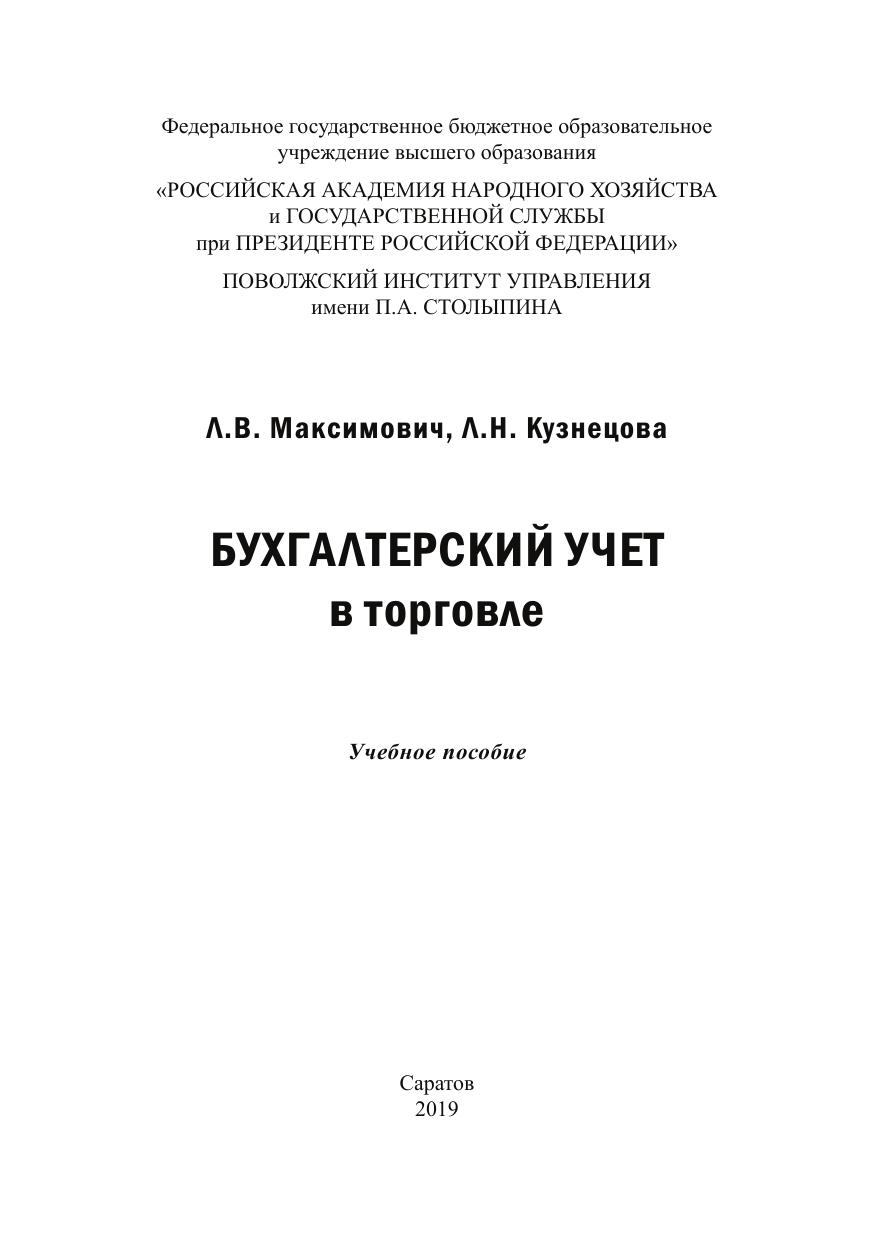 Федеральное государственное бюджетное образовательное учреждение высшего образования

«РОССИЙСКАЯ АКАДЕМИЯ НАРОДНОГО ХОЗЯЙСТВА и ГОСУДАРСТВЕННОЙ СЛУЖБЫ при ПРЕЗИДЕНТЕ РОССИЙСКОЙ ФЕДЕРАЦИИ»

ПОВОЛЖСКИЙ ИНСТИТУТ УПРАВЛЕНИЯ имени П.А. СТОЛЫПИНА

Л.В. Максимович, Л.Н. Кузнецова

БУХГАЛТЕРСКИЙ УЧЕТ
в торговле

Учебное пособие

Саратов
2019